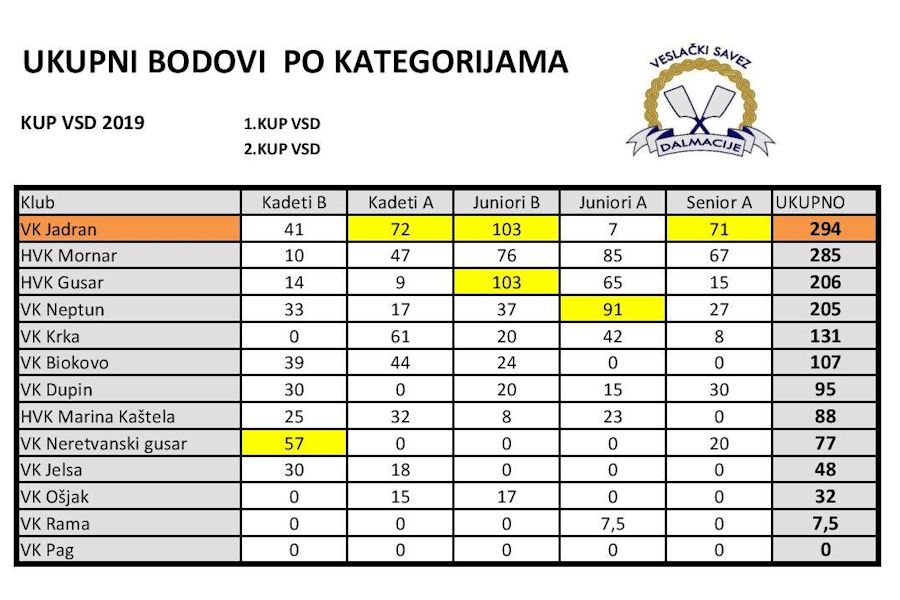 UKUPNI BODOVI PO KATEGORIJAMA

VESLAČKI SAVEZ DALMACIJE

KUP VSD 2019

1.KUP VSD
2.KUP VSD

| Klub | Kadeti B | Kadeti A | Juniori B | Juniori A | Senior A | UKUPNO |
|---|---|---|---|---|---|---|
| VK Jadran | 41 | 72 | 103 | 7 | 71 | 294 |
| HVK Mornar | 10 | 47 | 76 | 85 | 67 | 285 |
| HVK Gusar | 14 | 9 | 103 | 65 | 15 | 206 |
| VK Neptun | 33 | 17 | 37 | 91 | 27 | 205 |
| VK Krka | 0 | 61 | 20 | 42 | 8 | 131 |
| VK Biokovo | 39 | 44 | 24 | 0 | 0 | 107 |
| VK Dupin | 30 | 0 | 20 | 15 | 30 | 95 |
| HVK Marina Kaštela | 25 | 32 | 8 | 23 | 0 | 88 |
| VK Neretvanski gusar | 57 | 0 | 0 | 0 | 20 | 77 |
| VK Jelsa | 30 | 18 | 0 | 0 | 0 | 48 |
| VK Ošjak | 0 | 15 | 17 | 0 | 0 | 32 |
| VK Rama | 0 | 0 | 0 | 7,5 | 0 | 7,5 |
| VK Pag | 0 | 0 | 0 | 0 | 0 | 0 |